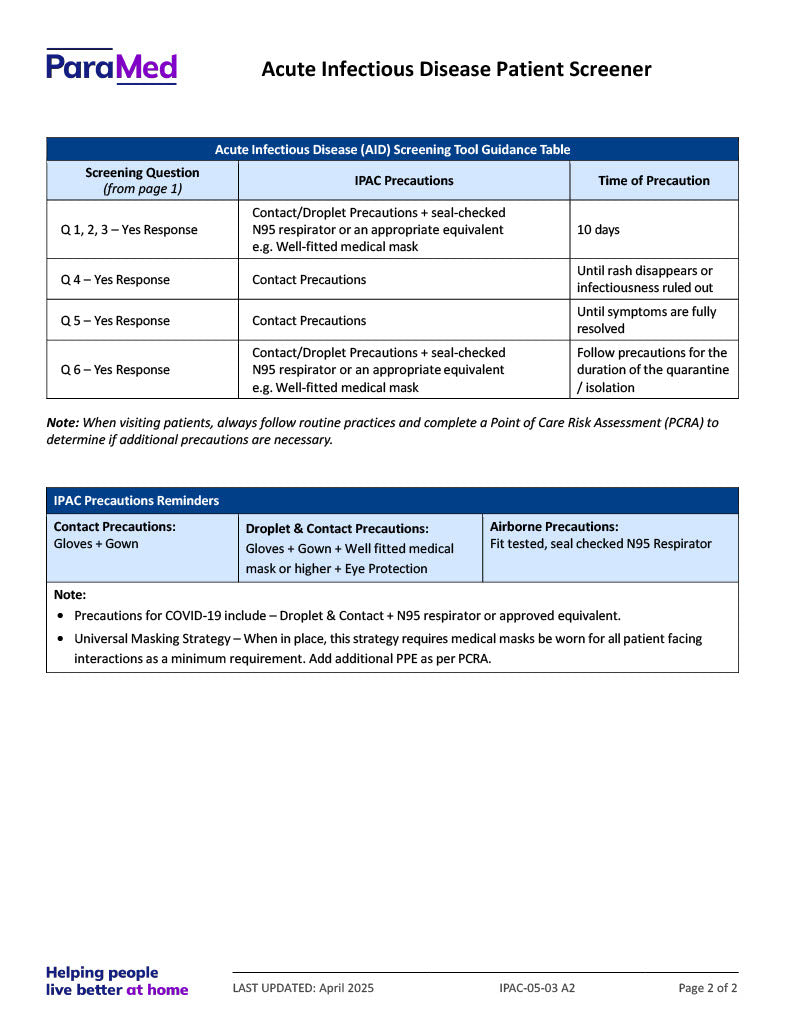 ParaMed

Acute Infectious Disease Patient Screener

Acute Infectious Disease (AID) Screening Tool Guidance Table

| Screening Question (from page 1) | IPAC Precautions | Time of Precaution |
|---|---|---|
| Q 1, 2, 3 – Yes Response | Contact/Droplet Precautions + seal-checked N95 respirator or an appropriate equivalent e.g. Well-fitted medical mask | 10 days |
| Q 4 – Yes Response | Contact Precautions | Until rash disappears or infectiousness ruled out |
| Q 5 – Yes Response | Contact Precautions | Until symptoms are fully resolved |
| Q 6 – Yes Response | Contact/Droplet Precautions + seal-checked N95 respirator or an appropriate equivalent e.g. Well-fitted medical mask | Follow precautions for the duration of the quarantine / isolation |

Note: When visiting patients, always follow routine practices and complete a Point of Care Risk Assessment (PCRA) to determine if additional precautions are necessary.

IPAC Precautions Reminders

| Contact Precautions: Gloves + Gown | Droplet & Contact Precautions: Gloves + Gown + Well fitted medical mask or higher + Eye Protection | Airborne Precautions: Fit tested, seal checked N95 Respirator |
|---|---|---|

Note:
• Precautions for COVID-19 include – Droplet & Contact + N95 respirator or approved equivalent.
• Universal Masking Strategy – When in place, this strategy requires medical masks be worn for all patient facing interactions as a minimum requirement. Add additional PPE as per PCRA.

Helping people live better at home

LAST UPDATED: April 2025 IPAC-05-03 A2 Page 2 of 2